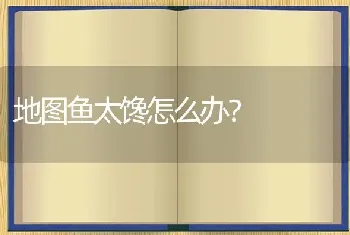 地图鱼太馋怎么办?